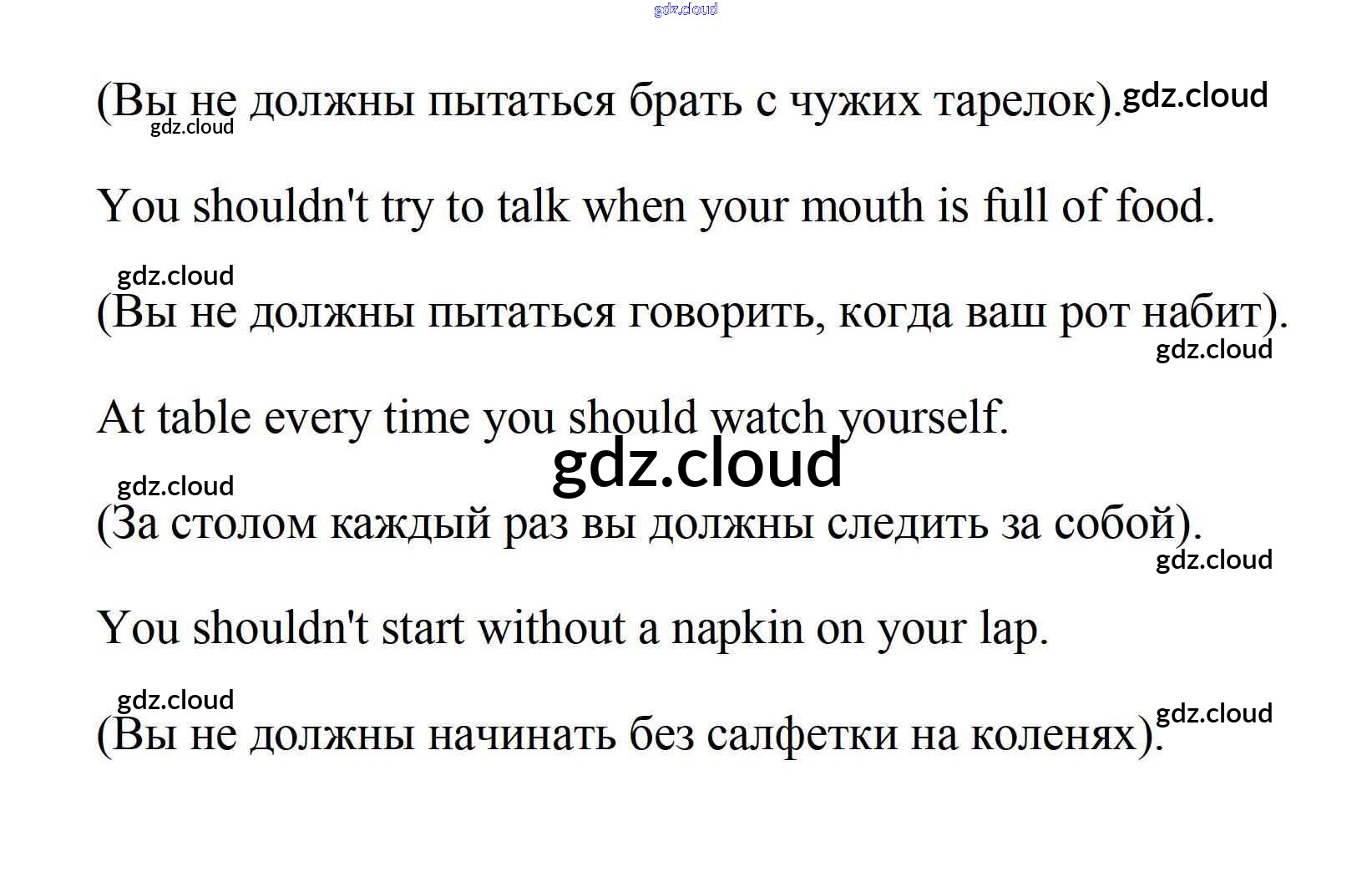 (Вы не должны пытаться брать с чужих тарелок).

You shouldn't try to talk when your mouth is full of food.

(Вы не должны пытаться говорить, когда ваш рот набит).

At table every time you should watch yourself.

(За столом каждый раз вы должны следить за собой).

You shouldn't start without a napkin on your lap.

(Вы не должны начинать без салфетки на коленях).

gdz.cloud